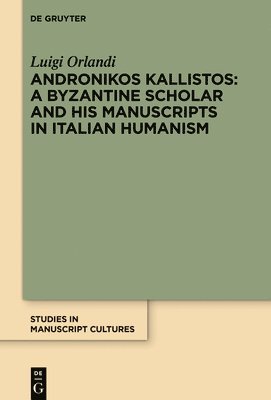 DE GRUYTER

Luigi Orlandi

ANDRONIKOS KALLISTOS: A BYZANTINE SCHOLAR AND HIS MANUSCRIPTS IN ITALIAN HUMANISM

STUDIES IN MANUSCRIPT CULTURES

DE G